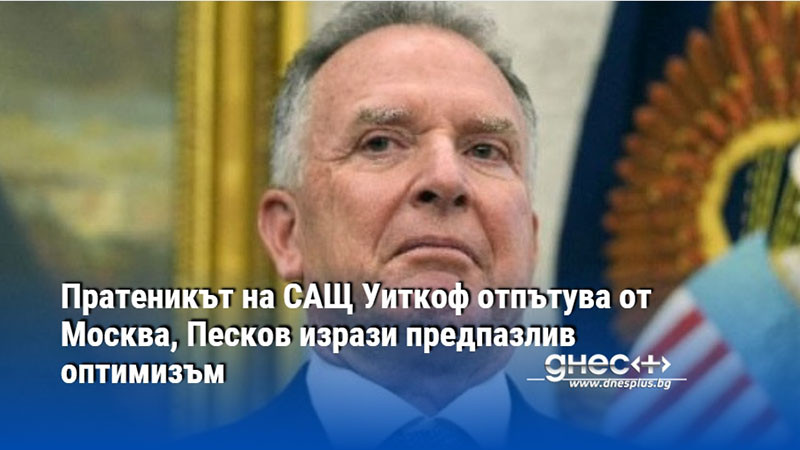 Пратеникът на САЩ Уиткоф отпътува от Москва, Песков изрази предпазлив оптимизъм

днес+
www.dnesplus.bg